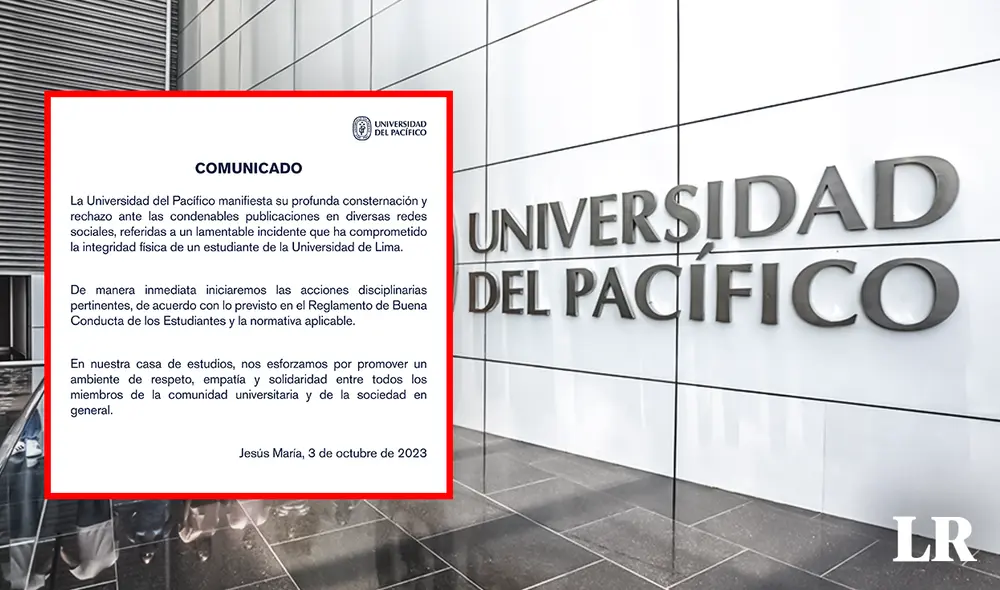 UNIVERSIDAD DEL PACÍFICO

COMUNICADO

La Universidad del Pacífico manifiesta su profunda consternación y rechazo ante las condenables publicaciones en diversas redes sociales, referidas a un lamentable incidente que ha comprometido la integridad física de un estudiante de la Universidad de Lima.

De manera inmediata iniciaremos las acciones disciplinarias pertinentes, de acuerdo con lo previsto en el Reglamento de Buena Conducta de los Estudiantes y la normativa aplicable.

En nuestra casa de estudios, nos esforzamos por promover un ambiente de respeto, empatía y solidaridad entre todos los miembros de la comunidad universitaria y de la sociedad en general.

Jesús María, 3 de octubre de 2023

UNIVERSIDAD DEL PACÍFICO

LR